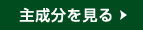 主成分を見る ▶